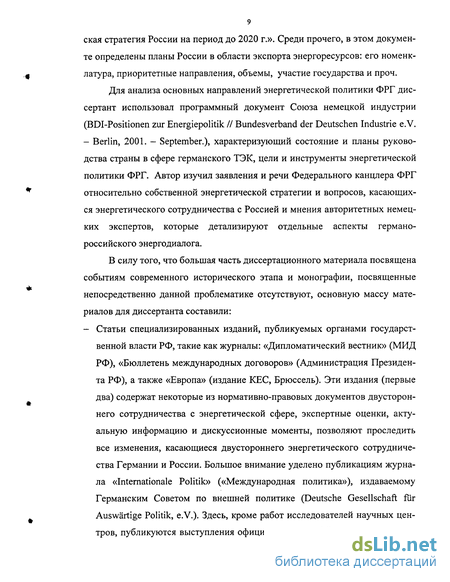 9

ская стратегия России на период до 2020 г.». Среди прочего, в этом документе определены планы России в области экспорта энергоресурсов: его номенклатура, приоритетные направления, объемы, участие государства и проч.

Для анализа основных направлений энергетической политики ФРГ диссертант использовал программный документ Союза немецкой индустрии (BDI-Positionen zur Energiepolitik // Bundesverband der Deutschen Industrie e.V. – Berlin, 2001. – September.), характеризующий состояние и планы руководства страны в сфере германского ТЭК, цели и инструменты энергетической политики ФРГ. Автор изучил заявления и речи Федерального канцлера ФРГ относительно собственной энергетической стратегии и вопросов, касающихся энергетического сотрудничества с Россией и мнения авторитетных немецких экспертов, которые детализируют отдельные аспекты германо-российского энергодиалога.

В силу того, что большая часть диссертационного материала посвящена событиям современного исторического этапа и монографии, посвященные непосредственно данной проблематике отсутствуют, основную массу материалов для диссертанта составили:

– Статьи специализированных изданий, публикуемых органами государственной власти РФ, такие как журналы: «Дипломатический вестник» (МИД РФ), «Бюллетень международных договоров» (Администрация Президента РФ), а также «Европа» (издание КЕС, Брюссель). Эти издания (первые два) содержат некоторые из нормативно-правовых документов двустороннего сотрудничества с энергетической сфере, экспертные оценки, актуальную информацию и дискуссионные моменты, позволяют проследить все изменения, касающиеся двустороннего энергетического сотрудничества Германии и России. Большое внимание уделено публикациям журнала «Internationale Politik» («Международная политика»), издаваемому Германским Советом по внешней политике (Deutsche Gesellschaft für Auswärtige Politik, e.V.). Здесь, кроме работ исследователей научных центров, публикуются выступления офици

dsLib.net
библиотека диссертаций